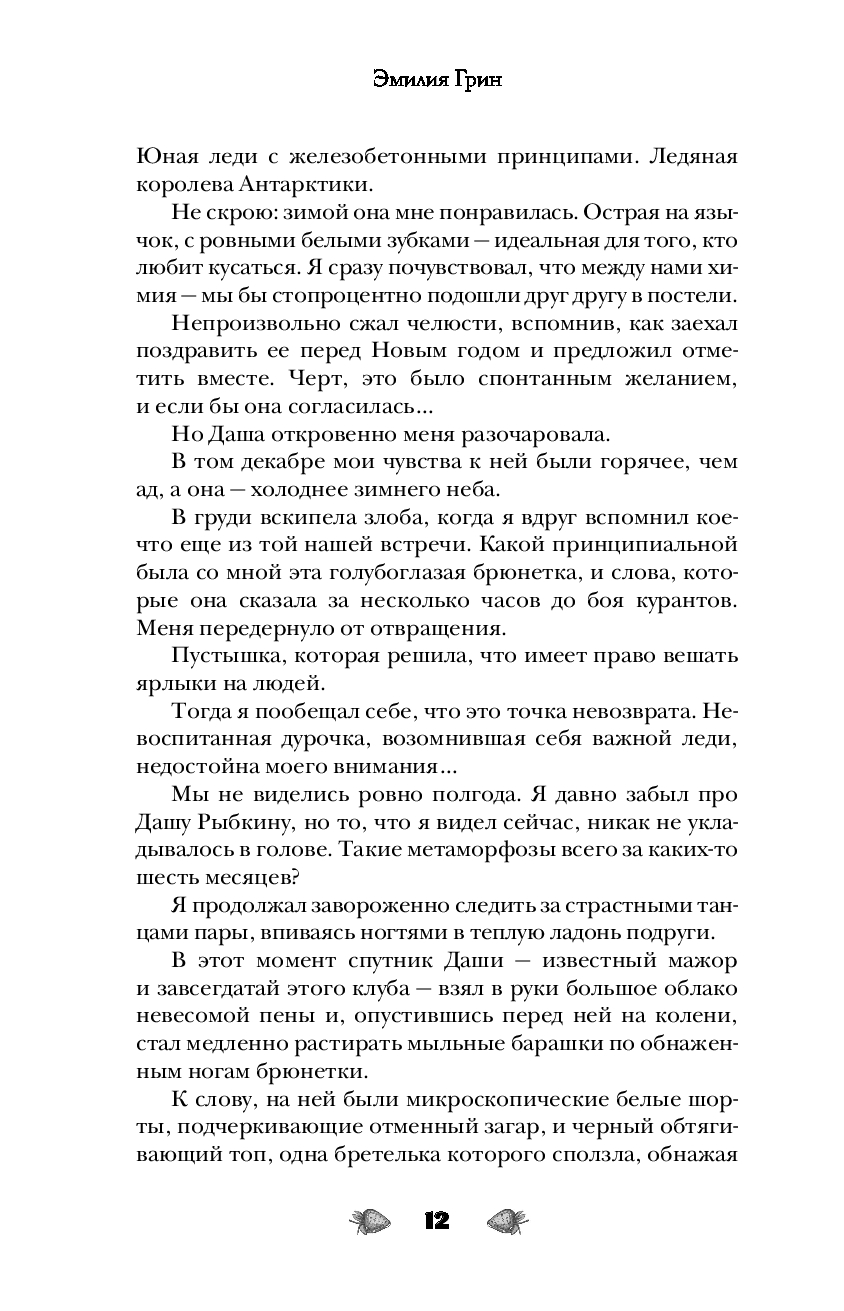 Эмилия Грин

Юная леди с железобетонными принципами. Ледяная королева Антарктики.

Не скрою: зимой она мне понравилась. Острая на язычок, с ровными белыми зубками — идеальная для того, кто любит кусаться. Я сразу почувствовал, что между нами химия — мы бы стопроцентно подошли друг другу в постели.

Непроизвольно сжал челюсти, вспомнив, как заехал поздравить ее перед Новым годом и предложил отметить вместе. Черт, это было спонтанным желанием, и если бы она согласилась...

Но Даша откровенно меня разочаровала.

В том декабре мои чувства к ней были горячее, чем ад, а она — холоднее зимнего неба.

В груди вскипела злоба, когда я вдруг вспомнил кое-что еще из той нашей встречи. Какой принципиальной была со мной эта голубоглазая брюнетка, и слова, которые она сказала за несколько часов до боя курантов. Меня передернуло от отвращения.

Пустышка, которая решила, что имеет право вешать ярлыки на людей.

Тогда я пообещал себе, что это точка невозврата. Невоспитанная дурочка, возомнившая себя важной леди, недостойна моего внимания...

Мы не виделись ровно полгода. Я давно забыл про Дашу Рыбкину, но то, что я видел сейчас, никак не укладывалось в голове. Такие метаморфозы всего за каких-то шесть месяцев?

Я продолжал завороженно следить за страстными танцами пары, впиваясь ногтями в теплую ладонь подруги.

В этот момент спутник Даши — известный мажор и завсегдатай этого клуба — взял в руки большое облако невесомой пены и, опустившись перед ней на колени, стал медленно растирать мыльные барашки по обнаженным ногам брюнетки.

К слову, на ней были микроскопические белые шорты, подчеркивающие отменный загар, и черный обтягивающий топ, одна бретелька которого сползла, обнажая

12